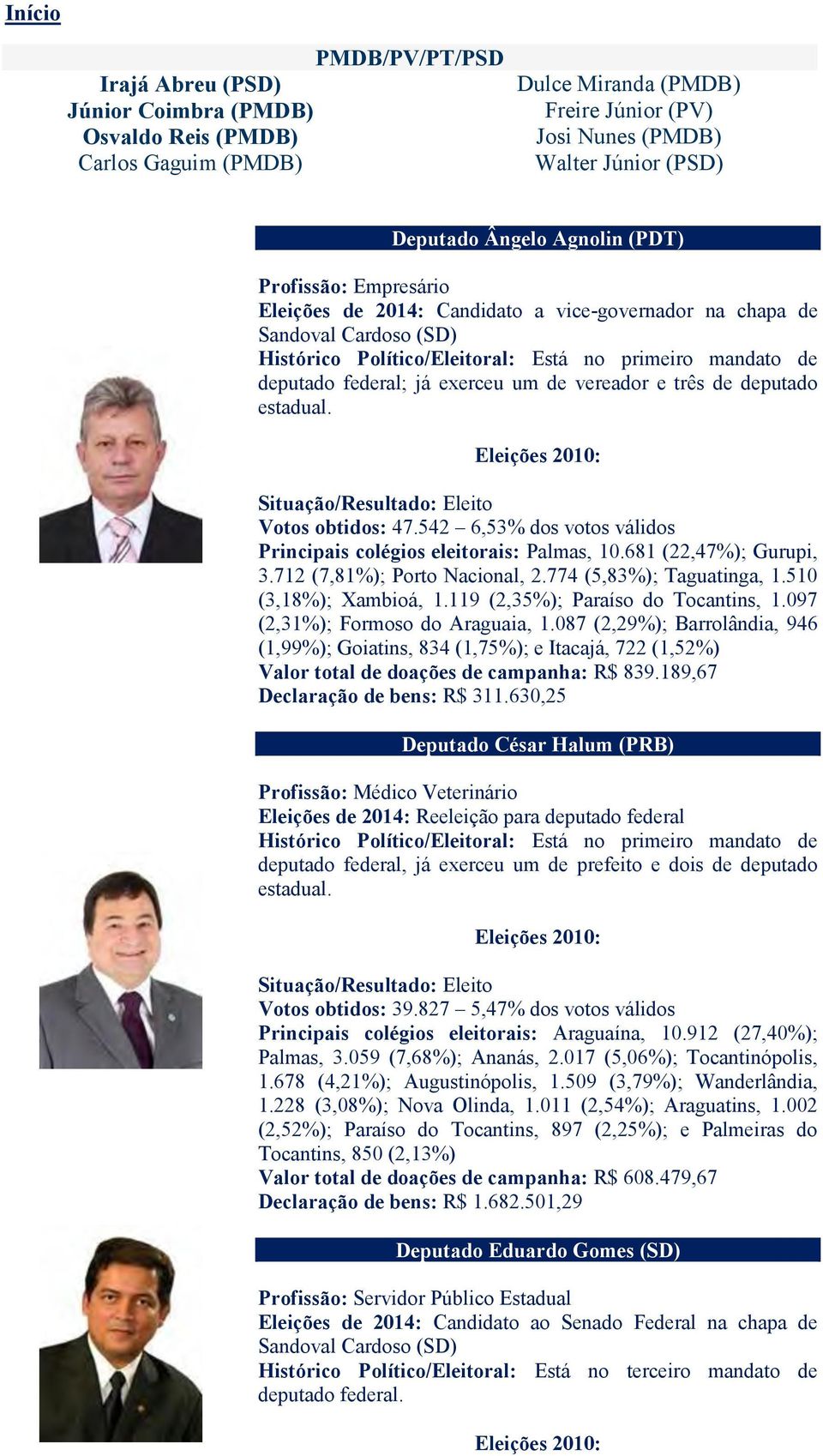 Início

PMDB/PV/PT/PSD

Irajá Abreu (PSD)
Júnior Coimbra (PMDB)
Osvaldo Reis (PMDB)
Carlos Gaguim (PMDB)

Dulce Miranda (PMDB)
Freire Júnior (PV)
Josi Nunes (PMDB)
Walter Júnior (PSD)

Deputado Ângelo Agnolin (PDT)

Profissão: Empresário
Eleições de 2014: Candidato a vice-governador na chapa de Sandoval Cardoso (SD)
Histórico Político/Eleitoral: Está no primeiro mandato de deputado federal; já exerceu um de vereador e três de deputado estadual.

Eleições 2010:

Situação/Resultado: Eleito
Votos obtidos: 47.542 – 6,53% dos votos válidos
Principais colégios eleitorais: Palmas, 10.681 (22,47%); Gurupi, 3.712 (7,81%); Porto Nacional, 2.774 (5,83%); Taguatinga, 1.510 (3,18%); Xambioá, 1.119 (2,35%); Paraíso do Tocantins, 1.097 (2,31%); Formoso do Araguaia, 1.087 (2,29%); Barrolândia, 946 (1,99%); Goiatins, 834 (1,75%); e Itacajá, 722 (1,52%)
Valor total de doações de campanha: R$ 839.189,67
Declaração de bens: R$ 311.630,25

Deputado César Halum (PRB)

Profissão: Médico Veterinário
Eleições de 2014: Reeleição para deputado federal
Histórico Político/Eleitoral: Está no primeiro mandato de deputado federal, já exerceu um de prefeito e dois de deputado estadual.

Eleições 2010:

Situação/Resultado: Eleito
Votos obtidos: 39.827 – 5,47% dos votos válidos
Principais colégios eleitorais: Araguaína, 10.912 (27,40%); Palmas, 3.059 (7,68%); Ananás, 2.017 (5,06%); Tocantinópolis, 1.678 (4,21%); Augustinópolis, 1.509 (3,79%); Wanderlândia, 1.228 (3,08%); Nova Olinda, 1.011 (2,54%); Araguatins, 1.002 (2,52%); Paraíso do Tocantins, 897 (2,25%); e Palmeiras do Tocantins, 850 (2,13%)
Valor total de doações de campanha: R$ 608.479,67
Declaração de bens: R$ 1.682.501,29

Deputado Eduardo Gomes (SD)

Profissão: Servidor Público Estadual
Eleições de 2014: Candidato ao Senado Federal na chapa de Sandoval Cardoso (SD)
Histórico Político/Eleitoral: Está no terceiro mandato de deputado federal.

Eleições 2010: